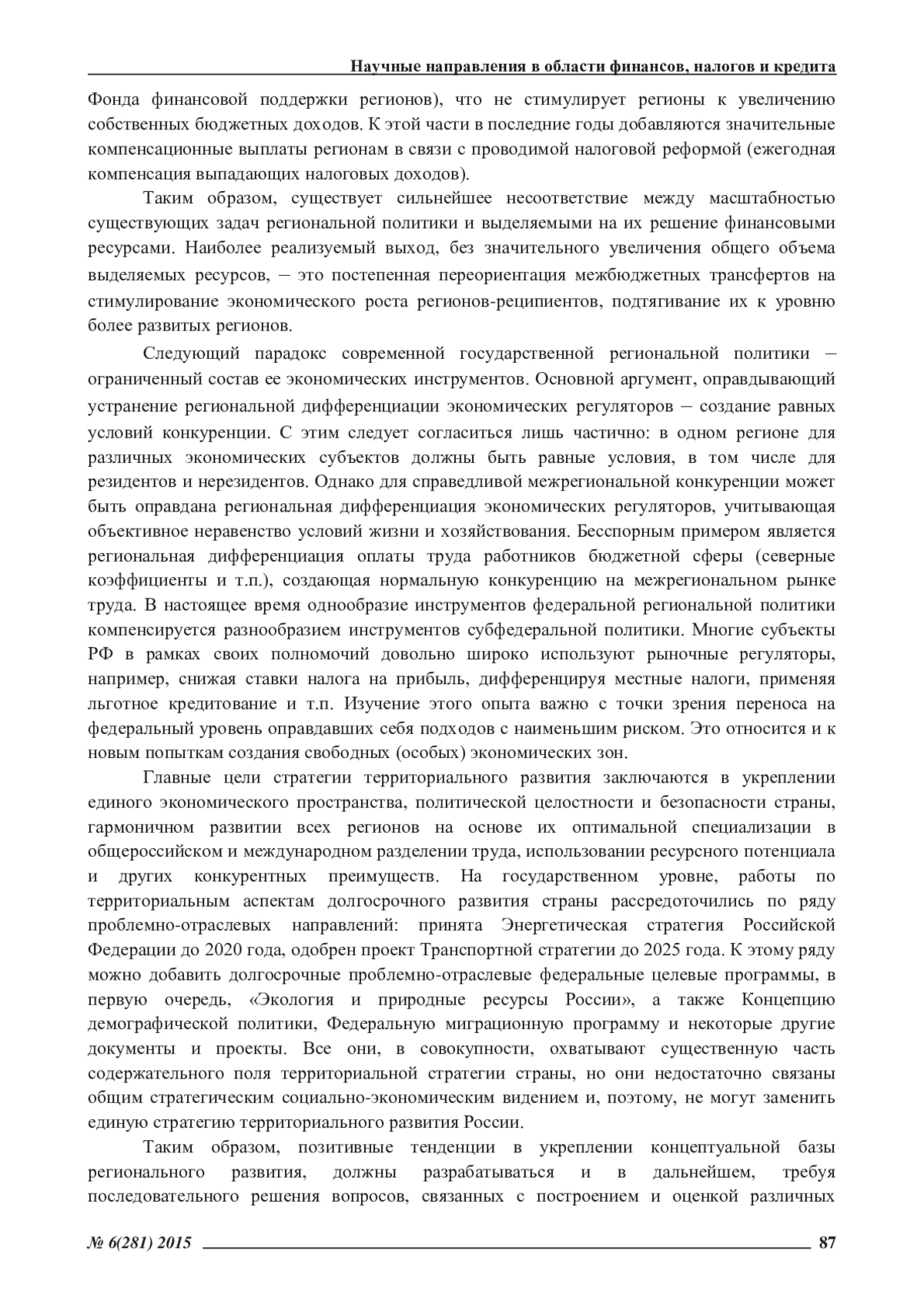 Научные направления в области финансов, налогов и кредита

Фонда финансовой поддержки регионов), что не стимулирует регионы к увеличению собственных бюджетных доходов. К этой части в последние годы добавляются значительные компенсационные выплаты регионам в связи с проводимой налоговой реформой (ежегодная компенсация выпадающих налоговых доходов).

Таким образом, существует сильнейшее несоответствие между масштабностью существующих задач региональной политики и выделяемыми на их решение финансовыми ресурсами. Наиболее реализуемый выход, без значительного увеличения общего объема выделяемых ресурсов, – это постепенная переориентация межбюджетных трансфертов на стимулирование экономического роста регионов-реципиентов, подтягивание их к уровню более развитых регионов.

Следующий парадокс современной государственной региональной политики – ограниченный состав ее экономических инструментов. Основной аргумент, оправдывающий устранение региональной дифференциации экономических регуляторов – создание равных условий конкуренции. С этим следует согласиться лишь частично: в одном регионе для различных экономических субъектов должны быть равные условия, в том числе для резидентов и нерезидентов. Однако для справедливой межрегиональной конкуренции может быть оправдана региональная дифференциация экономических регуляторов, учитывающая объективное неравенство условий жизни и хозяйствования. Бесспорным примером является региональная дифференциация оплаты труда работников бюджетной сферы (северные коэффициенты и т.п.), создающая нормальную конкуренцию на межрегиональном рынке труда. В настоящее время однообразие инструментов федеральной региональной политики компенсируется разнообразием инструментов субфедеральной политики. Многие субъекты РФ в рамках своих полномочий довольно широко используют рыночные регуляторы, например, снижая ставки налога на прибыль, дифференцируя местные налоги, применяя льготное кредитование и т.п. Изучение этого опыта важно с точки зрения переноса на федеральный уровень оправдавших себя подходов с наименьшим риском. Это относится и к новым попыткам создания свободных (особых) экономических зон.

Главные цели стратегии территориального развития заключаются в укреплении единого экономического пространства, политической целостности и безопасности страны, гармоничном развитии всех регионов на основе их оптимальной специализации в общероссийском и международном разделении труда, использовании ресурсного потенциала и других конкурентных преимуществ. На государственном уровне, работы по территориальным аспектам долгосрочного развития страны рассредоточились по ряду проблемно-отраслевых направлений: принята Энергетическая стратегия Российской Федерации до 2020 года, одобрен проект Транспортной стратегии до 2025 года. К этому ряду можно добавить долгосрочные проблемно-отраслевые федеральные целевые программы, в первую очередь, «Экология и природные ресурсы России», а также Концепцию демографической политики, Федеральную миграционную программу и некоторые другие документы и проекты. Все они, в совокупности, охватывают существенную часть содержательного поля территориальной стратегии страны, но они недостаточно связаны общим стратегическим социально-экономическим видением и, поэтому, не могут заменить единую стратегию территориального развития России.

Таким образом, позитивные тенденции в укреплении концептуальной базы регионального развития, должны разрабатываться и в дальнейшем, требуя последовательного решения вопросов, связанных с построением и оценкой различных

№ 6(281) 2015 87